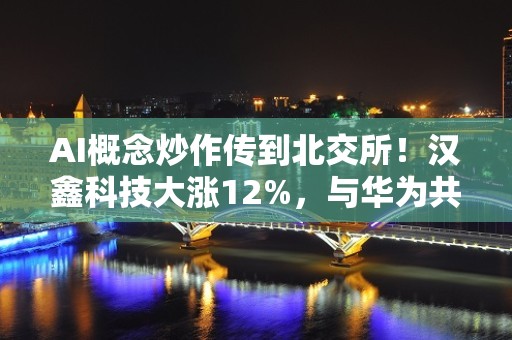 AI概念炒作传到北交所！汉鑫科技大涨12%，与华为共